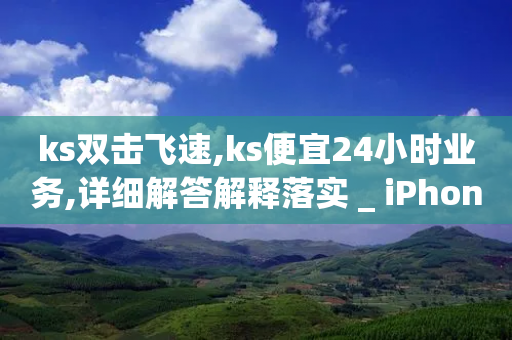 ks双击飞速,ks便宜24小时业务,详细解答解释落实 _ iPhon